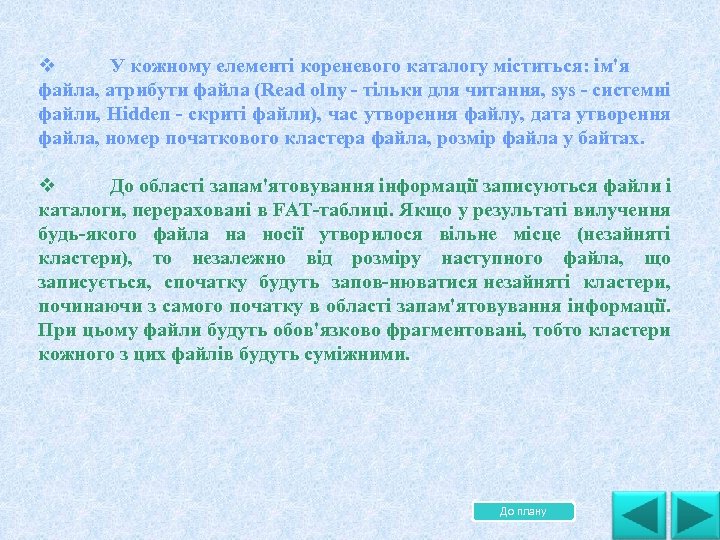 ❖ У кожному елементі кореневого каталогу міститься: ім'я файла, атрибути файла (Read olny - тільки для читання, sys - системні файли, Hidden - скриті файли), час утворення файлу, дата утворення файла, номер початкового кластера файла, розмір файла у байтах.

❖ До області запам'ятовування інформації записуються файли і каталоги, перераховані в FAT-таблиці. Якщо у результаті вилучення будь-якого файла на носії утворилося вільне місце (незайняті кластери), то незалежно від розміру наступного файла, що записується, спочатку будуть запов-нюватися незайняті кластери, починаючи з самого початку в області запам'ятовування інформації. При цьому файли будуть обов'язково фрагментовані, тобто кластери кожного з цих файлів будуть суміжними.

До плану